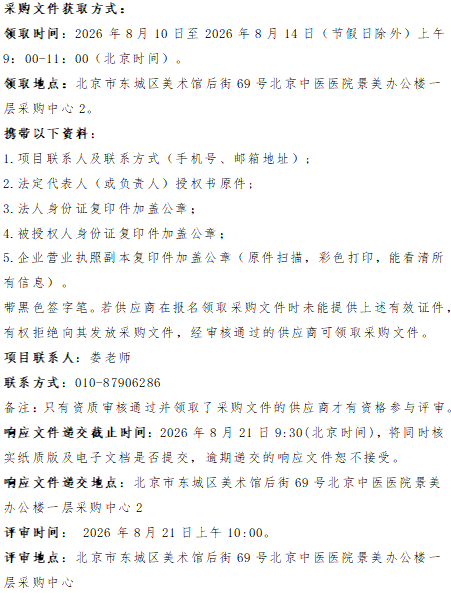 采购文件获取方式：

领取时间：2026 年 8 月 10 日至 2026 年 8 月 14 日（节假日除外）上午 9：00-11：00（北京时间）。

领取地点：北京市东城区美术馆后街 69 号北京中医医院景美办公楼一层采购中心 2。

携带以下资料：

1.项目联系人及联系方式（手机号、邮箱地址）；

2.法定代表人（或负责人）授权书原件；

3.法人身份证复印件加盖公章；

4.被授权人身份证复印件加盖公章；

5.企业营业执照副本复印件加盖公章（原件扫描，彩色打印，能看清所有信息）。

带黑色签字笔。若供应商在报名领取采购文件时未能提供上述有效证件，有权拒绝向其发放采购文件，经审核通过的供应商可领取采购文件。

项目联系人：娄老师

联系方式：010-87906286

备注：只有资质审核通过并领取了采购文件的供应商才有资格参与评审。

响应文件递交截止时间：2026 年 8 月 21 日 9:30(北京时间)，将同时核实纸质版及电子文档是否提交，逾期递交的响应文件恕不接受。

响应文件递交地点：北京市东城区美术馆后街 69 号北京中医医院景美办公楼一层采购中心 2

评审时间： 2026 年 8 月 21 日上午 10:00。

评审地点：北京市东城区美术馆后街 69 号北京中医医院景美办公楼一层采购中心